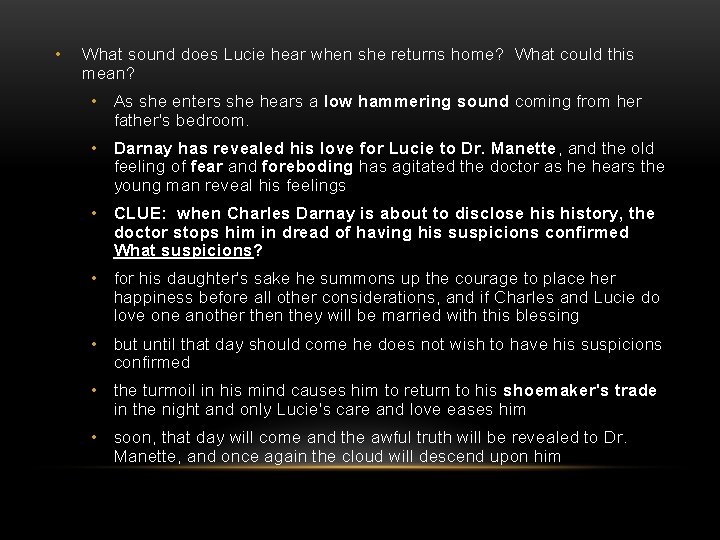 • What sound does Lucie hear when she returns home? What could this mean?

• As she enters she hears a low hammering sound coming from her father's bedroom.

• Darnay has revealed his love for Lucie to Dr. Manette, and the old feeling of fear and foreboding has agitated the doctor as he hears the young man reveal his feelings

• CLUE: when Charles Darnay is about to disclose his history, the doctor stops him in dread of having his suspicions confirmed What suspicions?

• for his daughter's sake he summons up the courage to place her happiness before all other considerations, and if Charles and Lucie do love one another then they will be married with this blessing

• but until that day should come he does not wish to have his suspicions confirmed

• the turmoil in his mind causes him to return to his shoemaker's trade in the night and only Lucie's care and love eases him

• soon, that day will come and the awful truth will be revealed to Dr. Manette, and once again the cloud will descend upon him